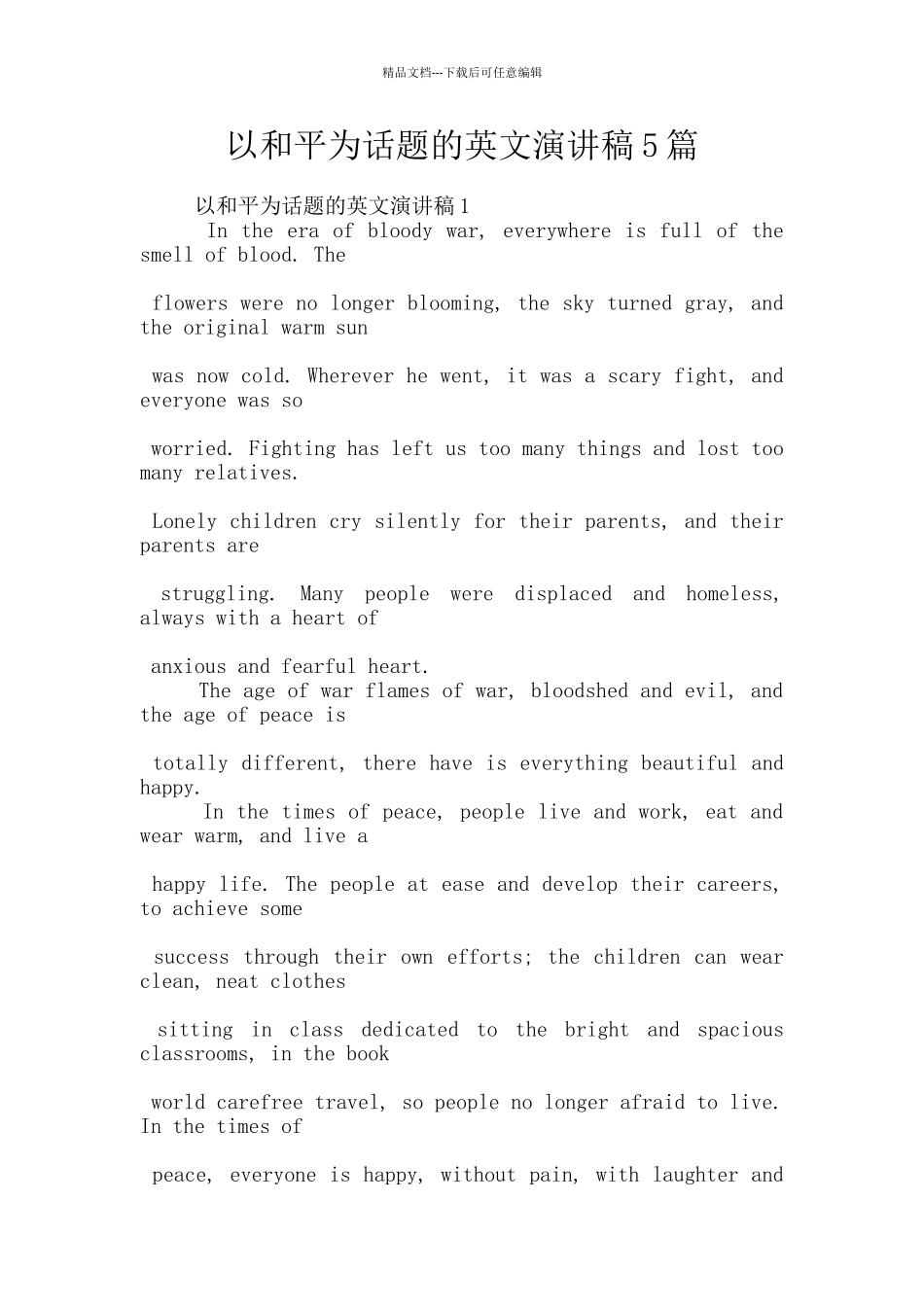 精品文档---下载后可任意编辑

以和平为话题的英文演讲稿5篇

以和平为话题的英文演讲稿1

In the era of bloody war, everywhere is full of the smell of blood. The flowers were no longer blooming, the sky turned gray, and the original warm sun was now cold. Wherever he went, it was a scary fight, and everyone was so worried. Fighting has left us too many things and lost too many relatives. Lonely children cry silently for their parents, and their parents are struggling. Many people were displaced and homeless, always with a heart of anxious and fearful heart.

The age of war flames of war, bloodshed and evil, and the age of peace is totally different, there have is everything beautiful and happy.

In the times of peace, people live and work, eat and wear warm, and live a happy life. The people at ease and develop their careers, to achieve some success through their own efforts; the children can wear clean, neat clothes sitting in class dedicated to the bright and spacious classrooms, in the book world carefree travel, so people no longer afraid to live. In the times of peace, everyone is happy, without pain, with laughter and